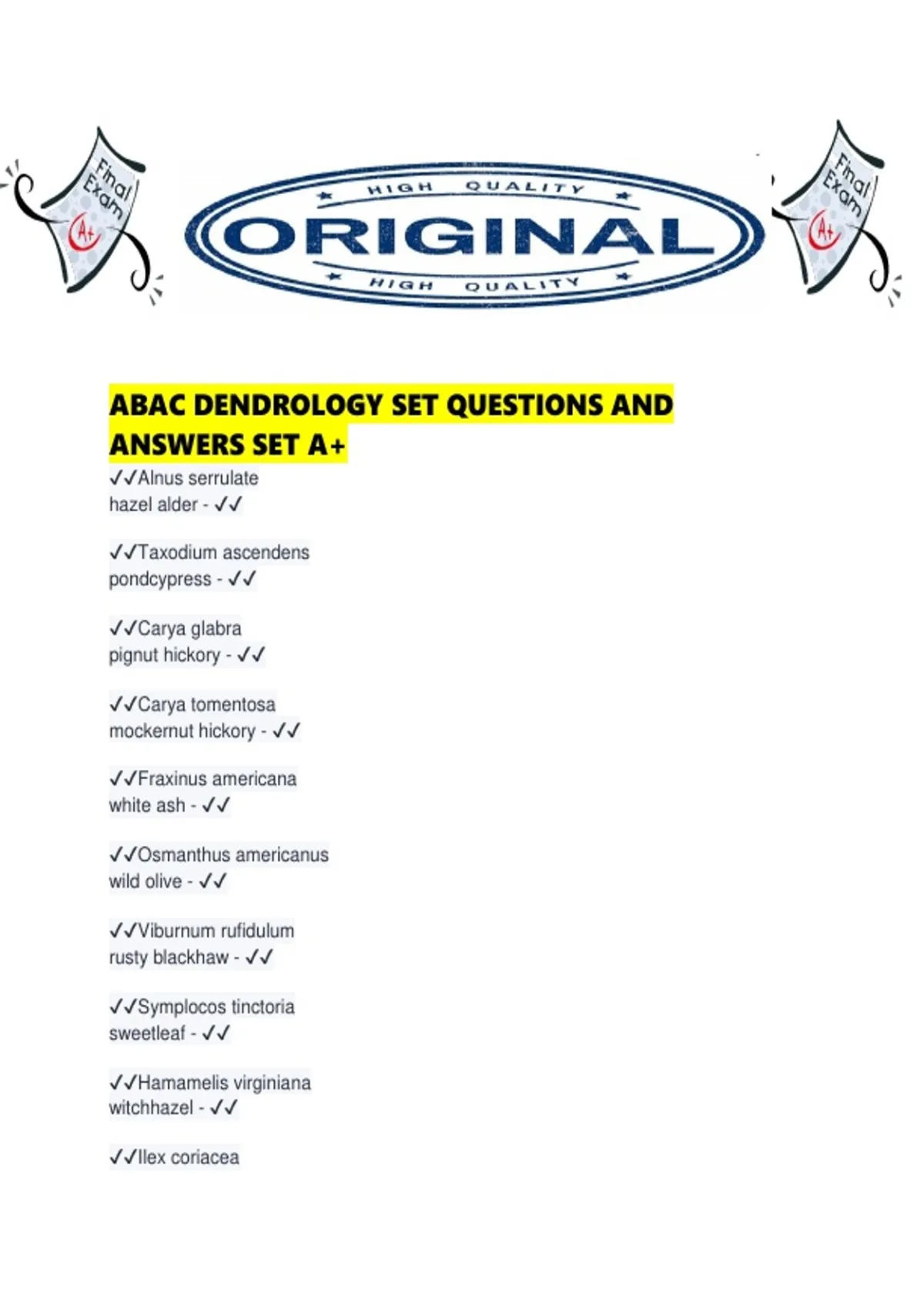 Final Exam A+

HIGH QUALITY
ORIGINAL
HIGH QUALITY

Final Exam A+

ABAC DENDROLOGY SET QUESTIONS AND ANSWERS SET A+

✓✓Alnus serrulate
hazel alder - ✓✓

✓✓Taxodium ascendens
pondcypress - ✓✓

✓✓Carya glabra
pignut hickory - ✓✓

✓✓Carya tomentosa
mockernut hickory - ✓✓

✓✓Fraxinus americana
white ash - ✓✓

✓✓Osmanthus americanus
wild olive - ✓✓

✓✓Viburnum rufidulum
rusty blackhaw - ✓✓

✓✓Symplocos tinctoria
sweetleaf - ✓✓

✓✓Hamamelis virginiana
witchhazel - ✓✓

✓✓Ilex coriacea